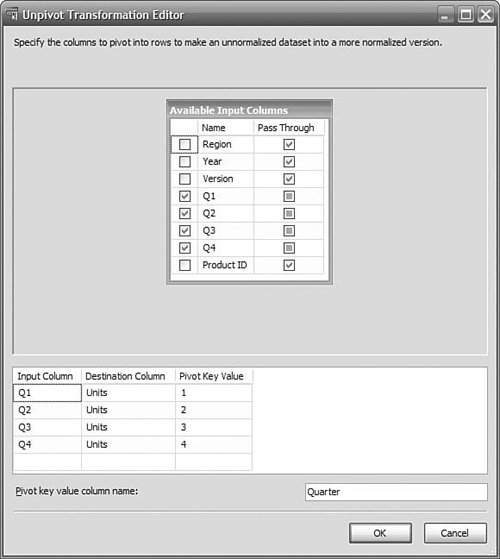 Unpivot Transformation Editor

Specify the columns to pivot into rows to make an unnormalized dataset into a more normalized version.

Available Input Columns

| | Name | Pass Through |
|---|---|---|
| ☐ | Region | ☑ |
| ☐ | Year | ☑ |
| ☐ | Version | ☑ |
| ☑ | Q1 | ☐ |
| ☑ | Q2 | ☐ |
| ☑ | Q3 | ☐ |
| ☑ | Q4 | ☐ |
| ☐ | Product ID | ☑ |

| Input Column | Destination Column | Pivot Key Value |
|---|---|---|
| Q1 | Units | 1 |
| Q2 | Units | 2 |
| Q3 | Units | 3 |
| Q4 | Units | 4 |
| | | |

Pivot key value column name: Quarter

OK Cancel